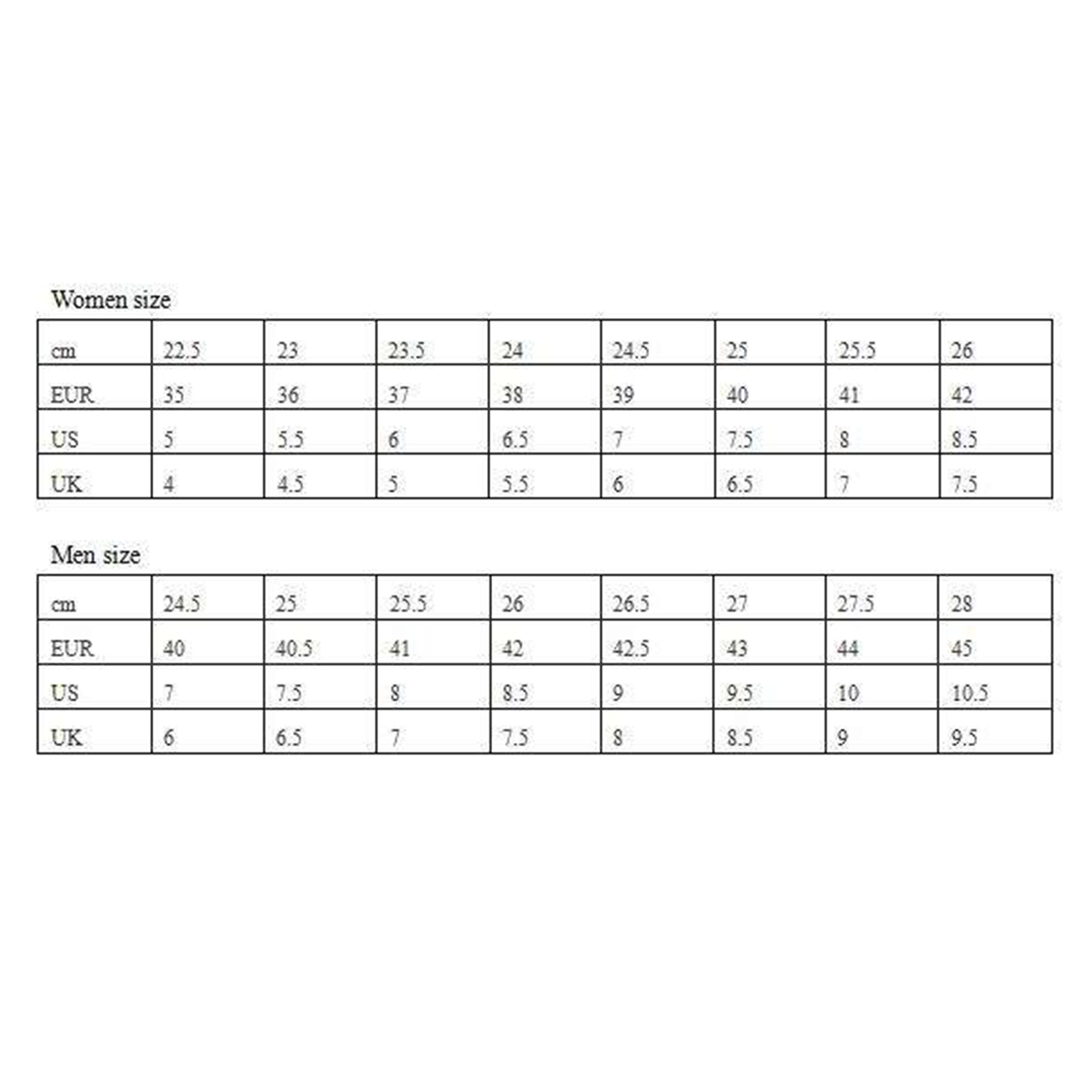 Women size

| cm | 22.5 | 23 | 23.5 | 24 | 24.5 | 25 | 25.5 | 26 |
|---|---|---|---|---|---|---|---|---|
| EUR | 35 | 36 | 37 | 38 | 39 | 40 | 41 | 42 |
| US | 5 | 5.5 | 6 | 6.5 | 7 | 7.5 | 8 | 8.5 |
| UK | 4 | 4.5 | 5 | 5.5 | 6 | 6.5 | 7 | 7.5 |

Men size

| cm | 24.5 | 25 | 25.5 | 26 | 26.5 | 27 | 27.5 | 28 |
|---|---|---|---|---|---|---|---|---|
| EUR | 40 | 40.5 | 41 | 42 | 42.5 | 43 | 44 | 45 |
| US | 7 | 7.5 | 8 | 8.5 | 9 | 9.5 | 10 | 10.5 |
| UK | 6 | 6.5 | 7 | 7.5 | 8 | 8.5 | 9 | 9.5 |